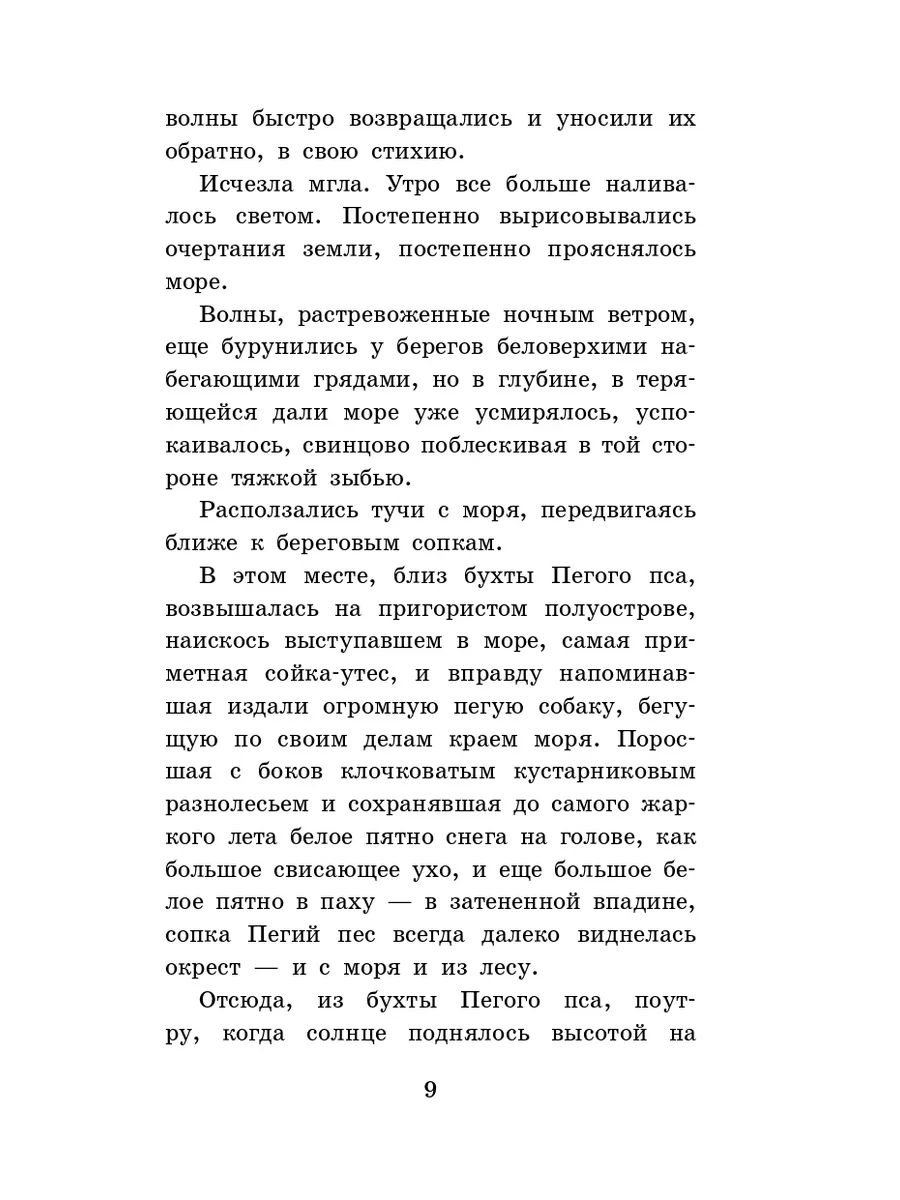 волны быстро возвращались и уносили их обратно, в свою стихию.

Исчезла мгла. Утро все больше наливалось светом. Постепенно вырисовывались очертания земли, постепенно прояснялось море.

Волны, растревоженные ночным ветром, еще бурунились у берегов беловерхими набегающими грядами, но в глубине, в теряющейся дали море уже усмирялось, успокаивалось, свинцово поблескивая в той стороне тяжкой зыбью.

Расползались тучи с моря, передвигаясь ближе к береговым сопкам.

В этом месте, близ бухты Пегого пса, возвышалась на пригористом полуострове, наискось выступавшем в море, самая приметная сойка-утес, и вправду напоминавшая издали огромную пегую собаку, бегущую по своим делам краем моря. Поросшая с боков клочковатым кустарниковым разнолесьем и сохранявшая до самого жаркого лета белое пятно снега на голове, как большое свисающее ухо, и еще большое белое пятно в паху — в затененной впадине, сопка Пегий пес всегда далеко виднелась окрест — и с моря и из лесу.

Отсюда, из бухты Пегого пса, поутру, когда солнце поднялось высотой на

9